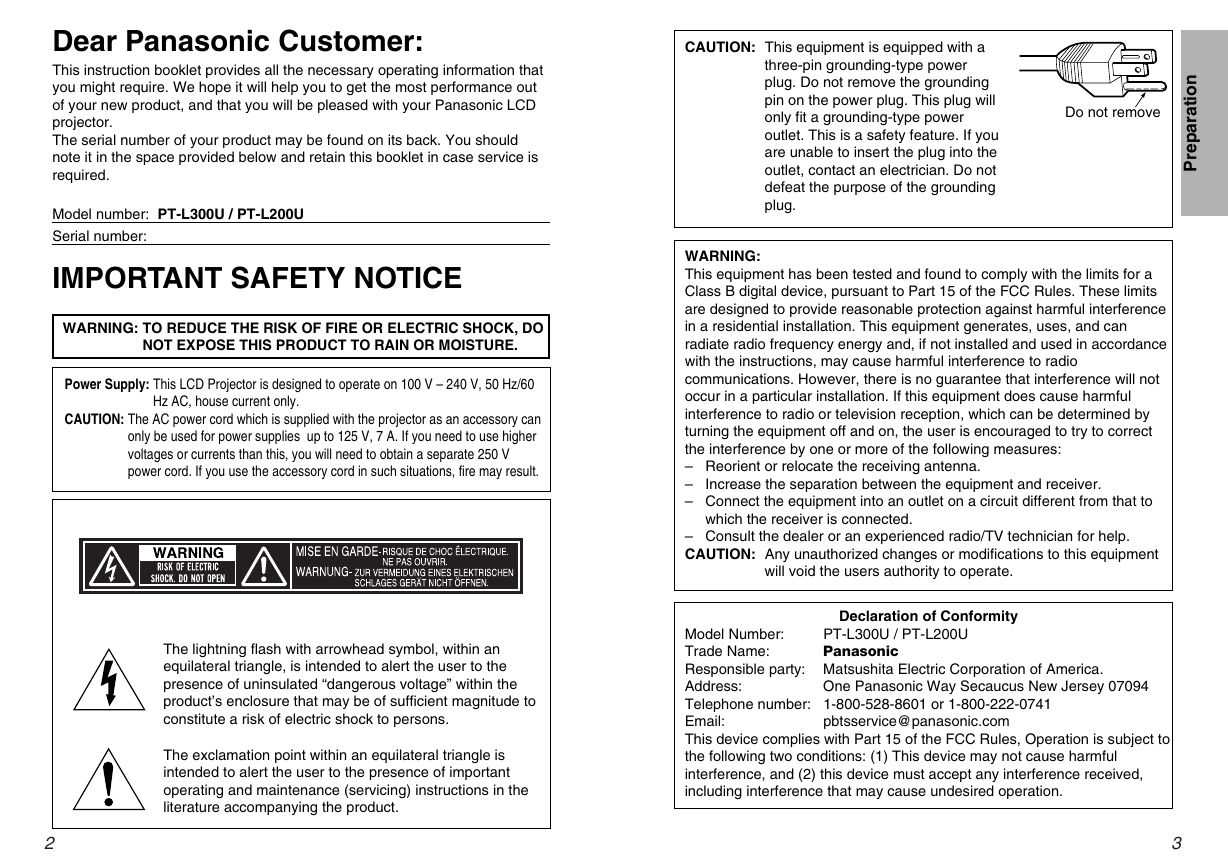 Dear Panasonic Customer:

This instruction booklet provides all the necessary operating information that you might require. We hope it will help you to get the most performance out of your new product, and that you will be pleased with your Panasonic LCD projector.
The serial number of your product may be found on its back. You should note it in the space provided below and retain this booklet in case service is required.

Model number: PT-L300U / PT-L200U
Serial number:

IMPORTANT SAFETY NOTICE

WARNING: TO REDUCE THE RISK OF FIRE OR ELECTRIC SHOCK, DO NOT EXPOSE THIS PRODUCT TO RAIN OR MOISTURE.

Power Supply: This LCD Projector is designed to operate on 100 V – 240 V, 50 Hz/60 Hz AC, house current only.
CAUTION: The AC power cord which is supplied with the projector as an accessory can only be used for power supplies up to 125 V, 7 A. If you need to use higher voltages or currents than this, you will need to obtain a separate 250 V power cord. If you use the accessory cord in such situations, fire may result.

WARNING
RISK OF ELECTRIC SHOCK. DO NOT OPEN
MISE EN GARDE-RISQUE DE CHOC ÉLECTRIQUE. NE PAS OUVRIR.
WARNUNG- ZUR VERMEIDUNG EINES ELEKTRISCHEN SCHLAGES GERÄT NICHT ÖFFNEN.

The lightning flash with arrowhead symbol, within an equilateral triangle, is intended to alert the user to the presence of uninsulated “dangerous voltage” within the product’s enclosure that may be of sufficient magnitude to constitute a risk of electric shock to persons.

The exclamation point within an equilateral triangle is intended to alert the user to the presence of important operating and maintenance (servicing) instructions in the literature accompanying the product.

2

CAUTION: This equipment is equipped with a three-pin grounding-type power plug. Do not remove the grounding pin on the power plug. This plug will only fit a grounding-type power outlet. This is a safety feature. If you are unable to insert the plug into the outlet, contact an electrician. Do not defeat the purpose of the grounding plug.

Do not remove

Preparation

WARNING:
This equipment has been tested and found to comply with the limits for a Class B digital device, pursuant to Part 15 of the FCC Rules. These limits are designed to provide reasonable protection against harmful interference in a residential installation. This equipment generates, uses, and can radiate radio frequency energy and, if not installed and used in accordance with the instructions, may cause harmful interference to radio communications. However, there is no guarantee that interference will not occur in a particular installation. If this equipment does cause harmful interference to radio or television reception, which can be determined by turning the equipment off and on, the user is encouraged to try to correct the interference by one or more of the following measures:
– Reorient or relocate the receiving antenna.
– Increase the separation between the equipment and receiver.
– Connect the equipment into an outlet on a circuit different from that to which the receiver is connected.
– Consult the dealer or an experienced radio/TV technician for help.
CAUTION: Any unauthorized changes or modifications to this equipment will void the users authority to operate.

Declaration of Conformity
Model Number: PT-L300U / PT-L200U
Trade Name: Panasonic
Responsible party: Matsushita Electric Corporation of America.
Address: One Panasonic Way Secaucus New Jersey 07094
Telephone number: 1-800-528-8601 or 1-800-222-0741
Email: pbtsservice@panasonic.com
This device complies with Part 15 of the FCC Rules, Operation is subject to the following two conditions: (1) This device may not cause harmful interference, and (2) this device must accept any interference received, including interference that may cause undesired operation.

3